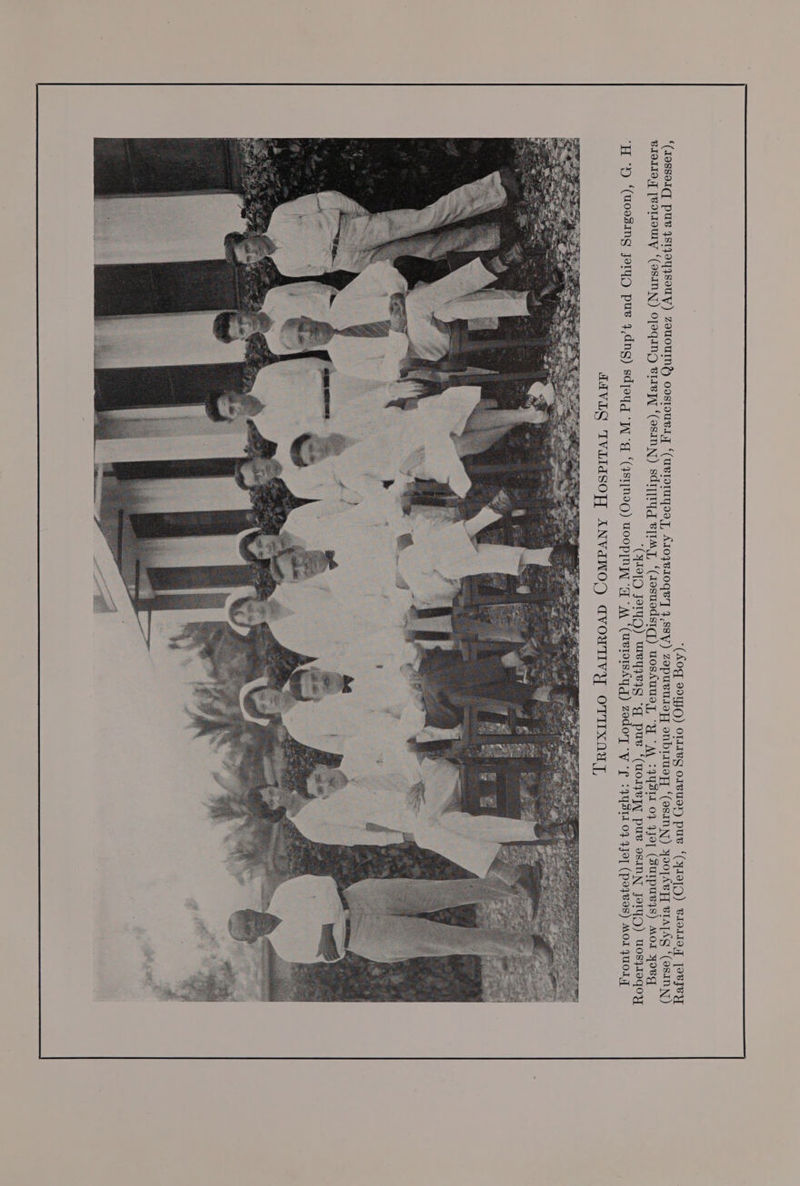 TRUXILLO RAILROAD COMPANY HOSPITAL STAFF

Front row (seated) left to right: J. A. Lopez (Physician), W. E. Muldoon (Oculist), B. M. Phelps (Sup't and Chief Surgeon), G. H. Robertson (Chief Nurse and Matron), and B. Statham (Chief Clerk).

Back row (standing) left to right: W. R. Tennyson (Dispenser), Twila Phillips (Nurse), Maria Curbelo (Nurse), Americal Ferrera (Nurse), Sylvia Haylock (Nurse), Henrique Hernandez (Ass't Laboratory Technician), Francisco Quinonez (Anesthetist and Dresser), Rafael Ferrera (Clerk), and Genaro Sarrio (Office Boy).